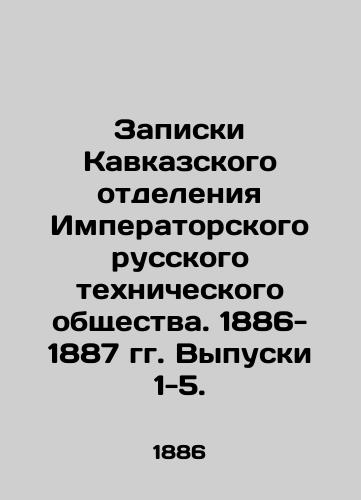 Записки Кавказского отделения Императорского русского технического общества. 1886-1887 гг. Выпуски 1-5.

1886